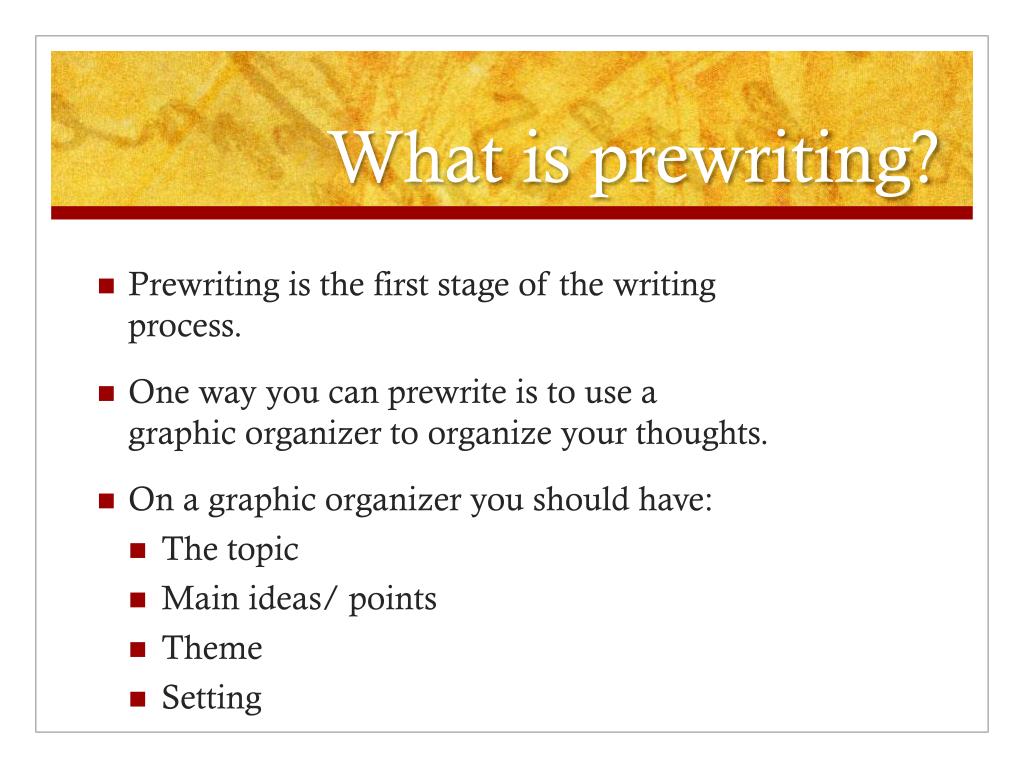 What is prewriting?

- Prewriting is the first stage of the writing process.
- One way you can prewrite is to use a graphic organizer to organize your thoughts.
- On a graphic organizer you should have:
  - The topic
  - Main ideas/ points
  - Theme
  - Setting